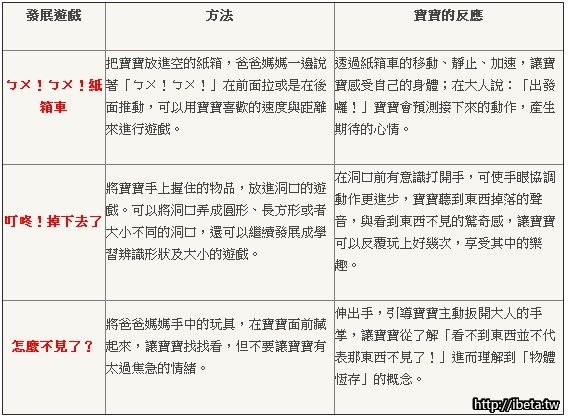 | 發展遊戲 | 方法 | 寶寶的反應 |
|---|---|---|
| ㄅㄨ！ㄅㄨ！紙箱車 | 把寶寶放進空的紙箱，爸爸媽媽一邊說著「ㄅㄨ！ㄅㄨ！」在前面拉或是在後面推動，可以用寶寶喜歡的速度與距離來進行遊戲。 | 透過紙箱車的移動、靜止、加速，讓寶寶感受自己的身體；在大人說：「出發囉！」寶寶會預測接下來的動作，產生期待的心情。 |
| 叮咚！掉下去了 | 將寶寶手上握住的物品，放進洞口的遊戲。可以將洞口弄成圓形、長方形或者大小不同的洞口，還可以繼續發展成學習辨識形狀及大小的遊戲。 | 在洞口前有意識打開手，可使手眼協調動作更進步，寶寶聽到東西掉落的聲音，與看到東西不見的驚奇感，讓寶寶可以反覆玩上好幾次，享受其中的樂趣。 |
| 怎麼不見了？ | 將爸爸媽媽手中的玩具，在寶寶面前藏起來，讓寶寶找找看，但不要讓寶寶有太過焦急的情緒。 | 伸出手，引導寶寶主動扳開大人的手掌，讓寶寶從了解「看不到東西並不代表那東西不見了！」進而理解到「物體恆存」的概念。 |

http://ibeta.tw